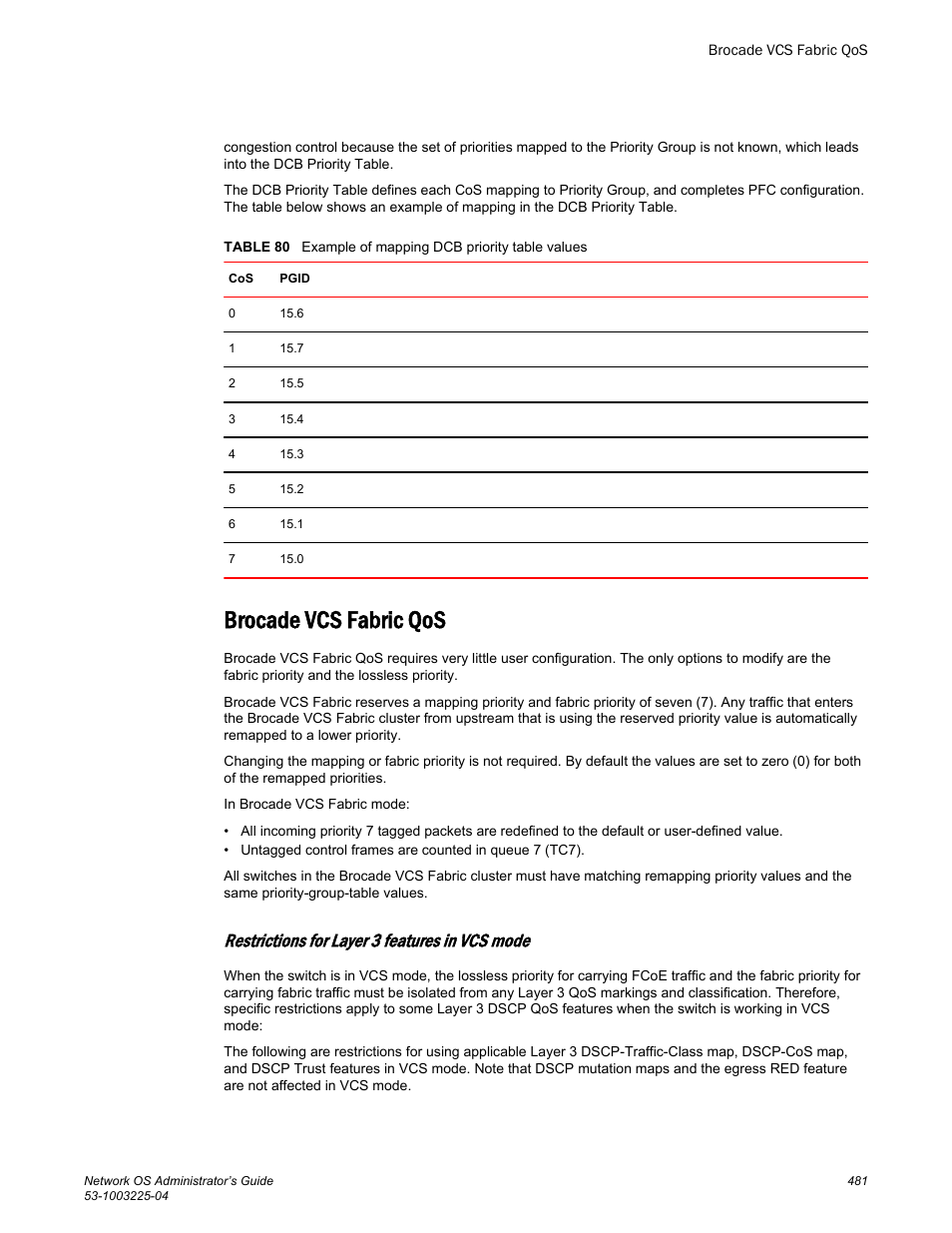 Brocade VCS Fabric QoS

congestion control because the set of priorities mapped to the Priority Group is not known, which leads into the DCB Priority Table.

The DCB Priority Table defines each CoS mapping to Priority Group, and completes PFC configuration. The table below shows an example of mapping in the DCB Priority Table.

TABLE 80 Example of mapping DCB priority table values

| CoS | PGID |
|---|---|
| 0 | 15.6 |
| 1 | 15.7 |
| 2 | 15.5 |
| 3 | 15.4 |
| 4 | 15.3 |
| 5 | 15.2 |
| 6 | 15.1 |
| 7 | 15.0 |

Brocade VCS Fabric QoS

Brocade VCS Fabric QoS requires very little user configuration. The only options to modify are the fabric priority and the lossless priority.

Brocade VCS Fabric reserves a mapping priority and fabric priority of seven (7). Any traffic that enters the Brocade VCS Fabric cluster from upstream that is using the reserved priority value is automatically remapped to a lower priority.

Changing the mapping or fabric priority is not required. By default the values are set to zero (0) for both of the remapped priorities.

In Brocade VCS Fabric mode:

• All incoming priority 7 tagged packets are redefined to the default or user-defined value.
• Untagged control frames are counted in queue 7 (TC7).

All switches in the Brocade VCS Fabric cluster must have matching remapping priority values and the same priority-group-table values.

Restrictions for Layer 3 features in VCS mode

When the switch is in VCS mode, the lossless priority for carrying FCoE traffic and the fabric priority for carrying fabric traffic must be isolated from any Layer 3 QoS markings and classification. Therefore, specific restrictions apply to some Layer 3 DSCP QoS features when the switch is working in VCS mode:

The following are restrictions for using applicable Layer 3 DSCP-Traffic-Class map, DSCP-CoS map, and DSCP Trust features in VCS mode. Note that DSCP mutation maps and the egress RED feature are not affected in VCS mode.

Network OS Administrator's Guide
53-1003225-04

481